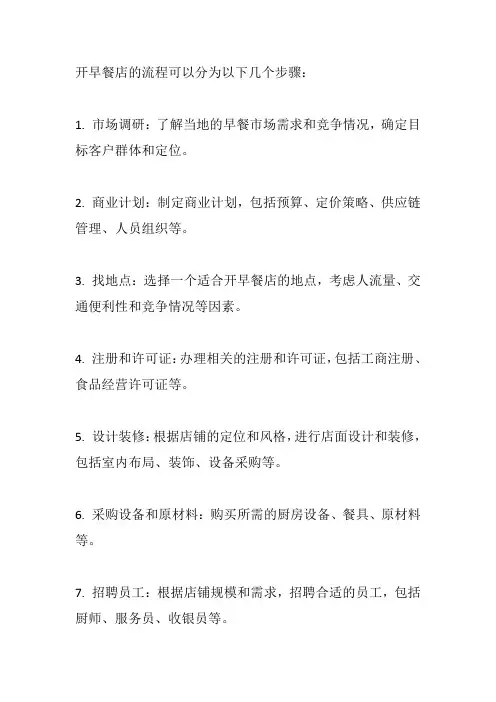 开早餐店的流程可以分为以下几个步骤：

1. 市场调研：了解当地的早餐市场需求和竞争情况，确定目标客户群体和定位。

2. 商业计划：制定商业计划，包括预算、定价策略、供应链管理、人员组织等。

3. 找地点：选择一个适合开早餐店的地点，考虑人流量、交通便利性和竞争情况等因素。

4. 注册和许可证：办理相关的注册和许可证，包括工商注册、食品经营许可证等。

5. 设计装修：根据店铺的定位和风格，进行店面设计和装修，包括室内布局、装饰、设备采购等。

6. 采购设备和原材料：购买所需的厨房设备、餐具、原材料等。

7. 招聘员工：根据店铺规模和需求，招聘合适的员工，包括厨师、服务员、收银员等。